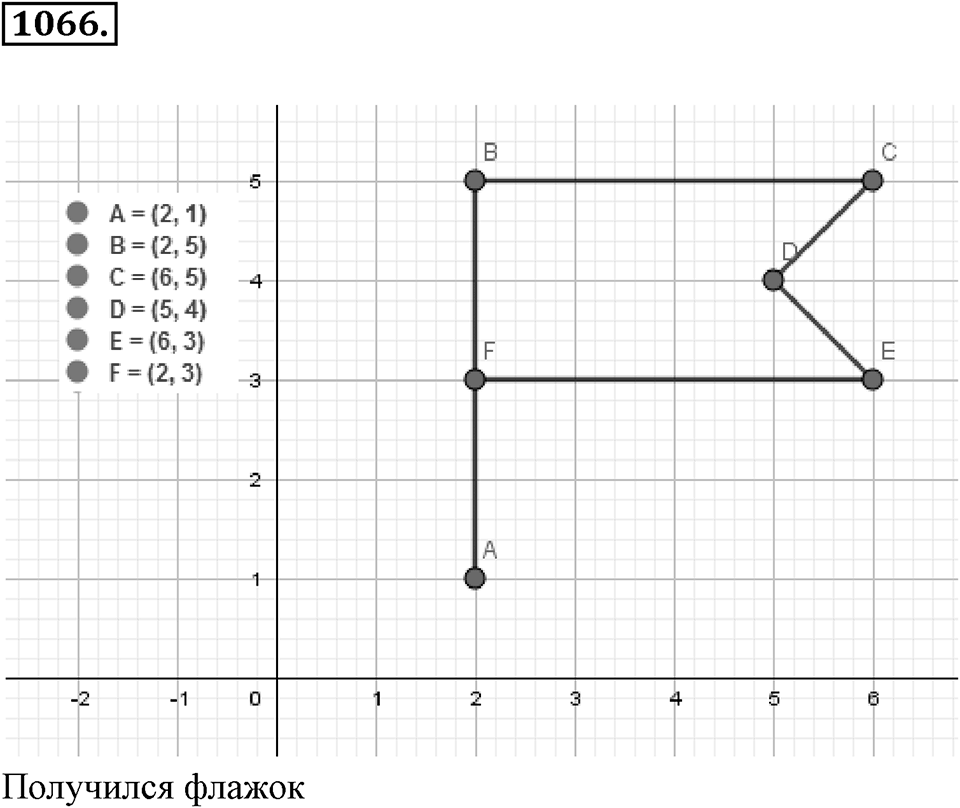 1066.

A = (2, 1)
B = (2, 5)
C = (6, 5)
D = (5, 4)
E = (6, 3)
F = (2, 3)

B C D F E A

5
4
3
2
1

-2 -1 0 1 2 3 4 5 6

Получился флажок